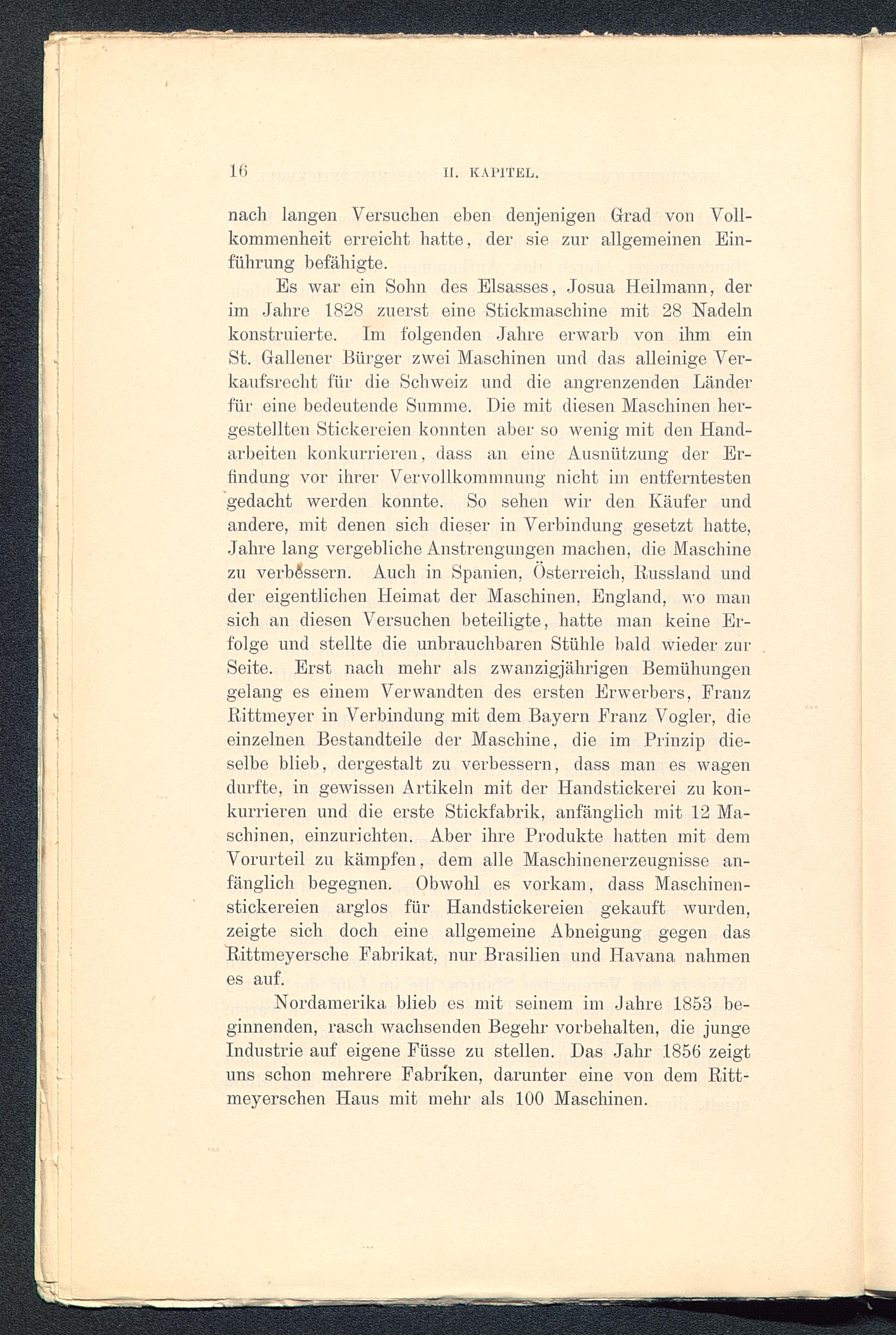 16 II. KAPITEL.

nach langen Versuchen eben denjenigen Grad von Vollkommenheit erreicht hatte, der sie zur allgemeinen Einführung befähigte.

Es war ein Sohn des Elsasses, Josua Heilmann, der im Jahre 1828 zuerst eine Stickmaschine mit 28 Nadeln konstruierte. Im folgenden Jahre erwarb von ihm ein St. Gallener Bürger zwei Maschinen und das alleinige Verkaufsrecht für die Schweiz und die angrenzenden Länder für eine bedeutende Summe. Die mit diesen Maschinen hergestellten Stickereien konnten aber so wenig mit den Handarbeiten konkurrieren, dass an eine Ausnützung der Erfindung vor ihrer Vervollkommnung nicht im entferntesten gedacht werden konnte. So sehen wir den Käufer und andere, mit denen sich dieser in Verbindung gesetzt hatte, Jahre lang vergebliche Anstrengungen machen, die Maschine zu verbessern. Auch in Spanien, Österreich, Russland und der eigentlichen Heimat der Maschinen, England, wo man sich an diesen Versuchen beteiligte, hatte man keine Erfolge und stellte die unbrauchbaren Stühle bald wieder zur Seite. Erst nach mehr als zwanzigjährigen Bemühungen gelang es einem Verwandten des ersten Erwerbers, Franz Rittmeyer in Verbindung mit dem Bayern Franz Vogler, die einzelnen Bestandteile der Maschine, die im Prinzip dieselbe blieb, dergestalt zu verbessern, dass man es wagen durfte, in gewissen Artikeln mit der Handstickerei zu konkurrieren und die erste Stickfabrik, anfänglich mit 12 Maschinen, einzurichten. Aber ihre Produkte hatten mit dem Vorurteil zu kämpfen, dem alle Maschinenerzeugnisse anfänglich begegnen. Obwohl es vorkam, dass Maschinenstickereien arglos für Handstickereien gekauft wurden, zeigte sich doch eine allgemeine Abneigung gegen das Rittmeyersche Fabrikat, nur Brasilien und Havana nahmen es auf.

Nordamerika blieb es mit seinem im Jahre 1853 beginnenden, rasch wachsenden Begehr vorbehalten, die junge Industrie auf eigene Füsse zu stellen. Das Jahr 1856 zeigt uns schon mehrere Fabriken, darunter eine von dem Rittmeyerschen Haus mit mehr als 100 Maschinen.